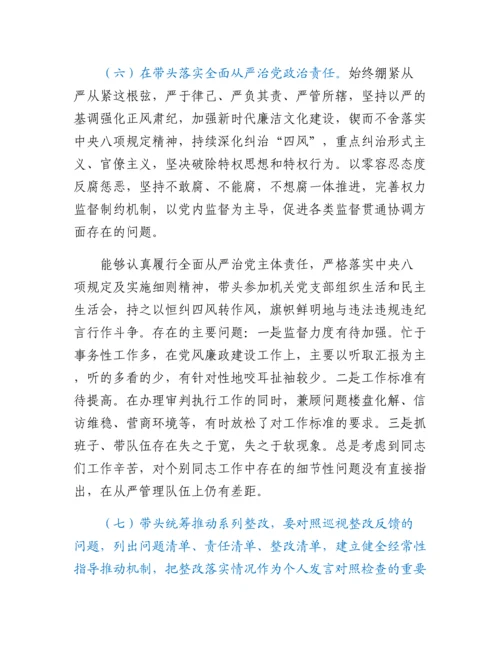 （六）在带头落实全面从严治党政治责任。始终绷紧从严从紧这根弦，严于律己、严负其责、严管所辖，坚持以严的基调强化正风肃纪，加强新时代廉洁文化建设，锲而不舍落实中央八项规定精神，持续深化纠治“四风”，重点纠治形式主义、官僚主义，坚决破除特权思想和特权行为。以零容忍态度反腐惩恶，坚持不敢腐、不能腐，不想腐一体推进，完善权力监督制约机制，以党内监督为主导，促进各类监督贯通协调方面存在的问题。

能够认真履行全面从严治党主体责任，严格落实中央八项规定及实施细则精神，带头参加机关党支部组织生活和民主生活会，持之以恒纠四风转作风，旗帜鲜明地与违法违规违纪言行作斗争。存在的主要问题：一是监督力度有待加强。忙于事务性工作多，在党风廉政建设工作上，主要以听取汇报为主，听的多看的少，有针对性地咬耳扯袖较少。二是工作标准有待提高。在办理审判执行工作的同时，兼顾问题楼盘化解、信访维稳、营商环境等，有时放松了对工作标准的要求。三是抓班子、带队伍存在失之于宽，失之于软现象。总是考虑到同志们工作辛苦，对个别同志工作中存在的细节性问题没有直接指出，在从严管理队伍上仍有差距。

（七）带头统筹推动系列整改，要对照巡视整改反馈的问题，列出问题清单、责任清单、整改清单，建立健全经常性指导推动机制，把整改落实情况作为个人发言对照检查的重要